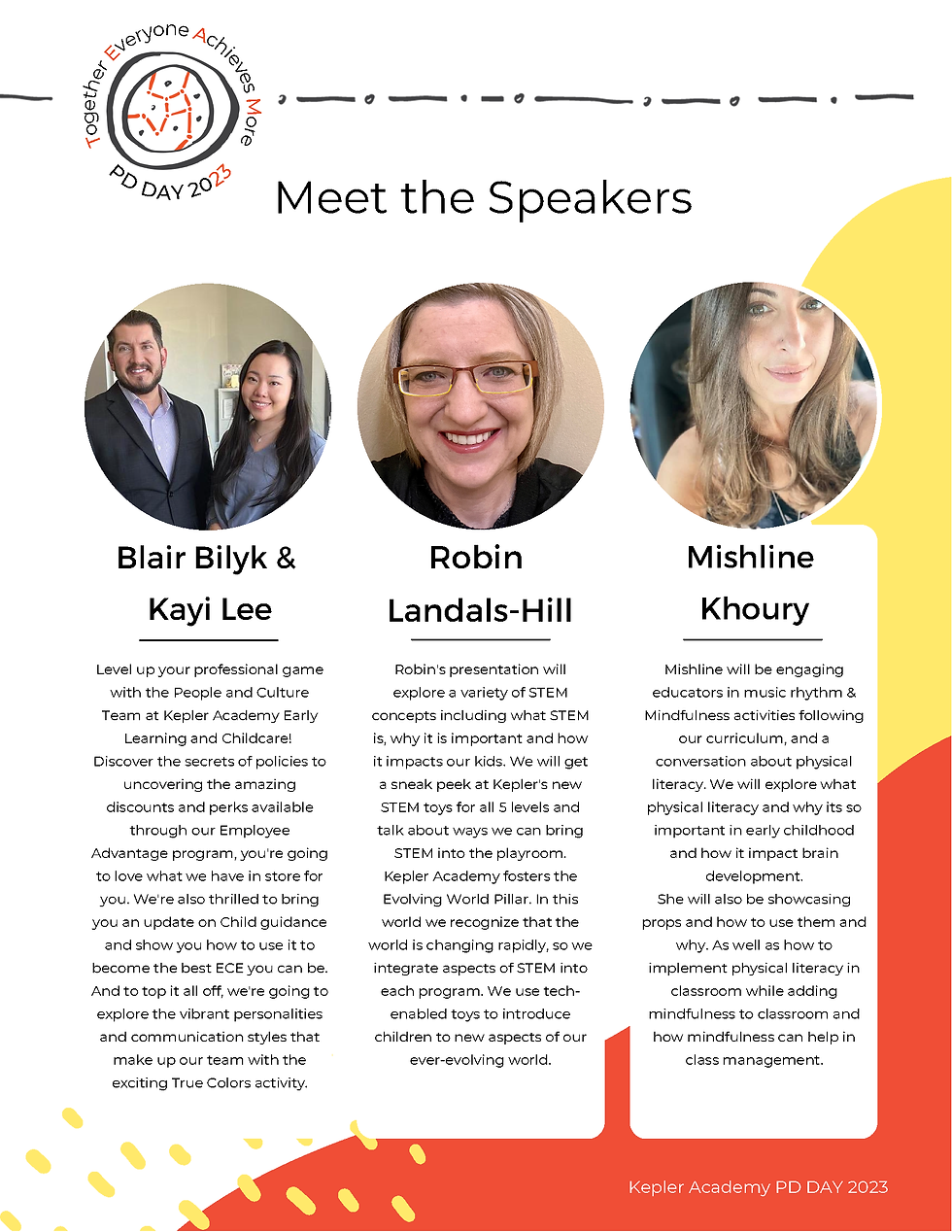 Together Everyone Achieves More
PD DAY 2023

Meet the Speakers

Blair Bilyk & Kayi Lee

Level up your professional game with the People and Culture Team at Kepler Academy Early Learning and Childcare! Discover the secrets of policies to uncovering the amazing discounts and perks available through our Employee Advantage program, you're going to love what we have in store for you. We're also thrilled to bring you an update on Child guidance and show you how to use it to become the best ECE you can be. And to top it all off, we're going to explore the vibrant personalities and communication styles that make up our team with the exciting True Colors activity.

Robin Landals-Hill

Robin's presentation will explore a variety of STEM concepts including what STEM is, why it is important and how it impacts our kids. We will get a sneak peek at Kepler's new STEM toys for all 5 levels and talk about ways we can bring STEM into the playroom. Kepler Academy fosters the Evolving World Pillar. In this world we recognize that the world is changing rapidly, so we integrate aspects of STEM into each program. We use tech-enabled toys to introduce children to new aspects of our ever-evolving world.

Mishline Khoury

Mishline will be engaging educators in music rhythm & Mindfulness activities following our curriculum, and a conversation about physical literacy. We will explore what physical literacy and why its so important in early childhood and how it impact brain development.
She will also be showcasing props and how to use them and why. As well as how to implement physical literacy in classroom while adding mindfulness to classroom and how mindfulness can help in class management.

Kepler Academy PD DAY 2023